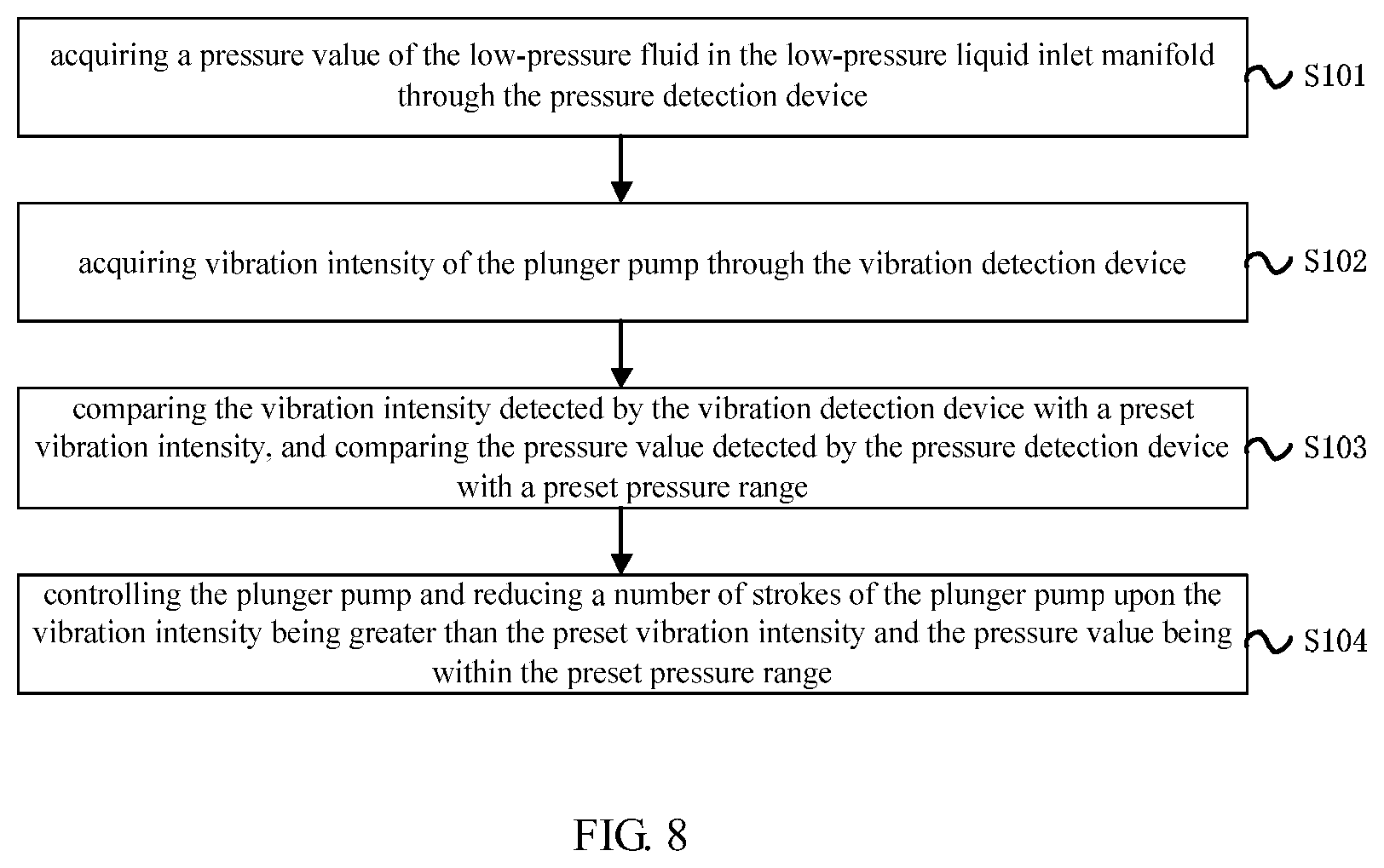 acquiring a pressure value of the low-pressure fluid in the low-pressure liquid inlet manifold through the pressure detection device

S101

acquiring vibration intensity of the plunger pump through the vibration detection device

S102

comparing the vibration intensity detected by the vibration detection device with a preset vibration intensity, and comparing the pressure value detected by the pressure detection device with a preset pressure range

S103

controlling the plunger pump and reducing a number of strokes of the plunger pump upon the vibration intensity being greater than the preset vibration intensity and the pressure value being within the preset pressure range

S104

FIG. 8